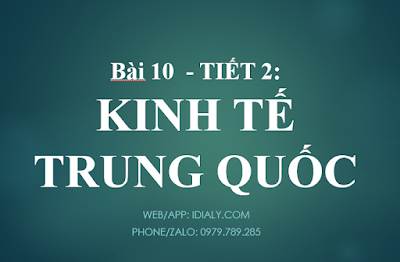 Bài 10 - TIẾT 2:

KINH TẾ TRUNG QUỐC

WEB/APP: IDIALY.COM

PHONE/ZALO: 0979.789.285